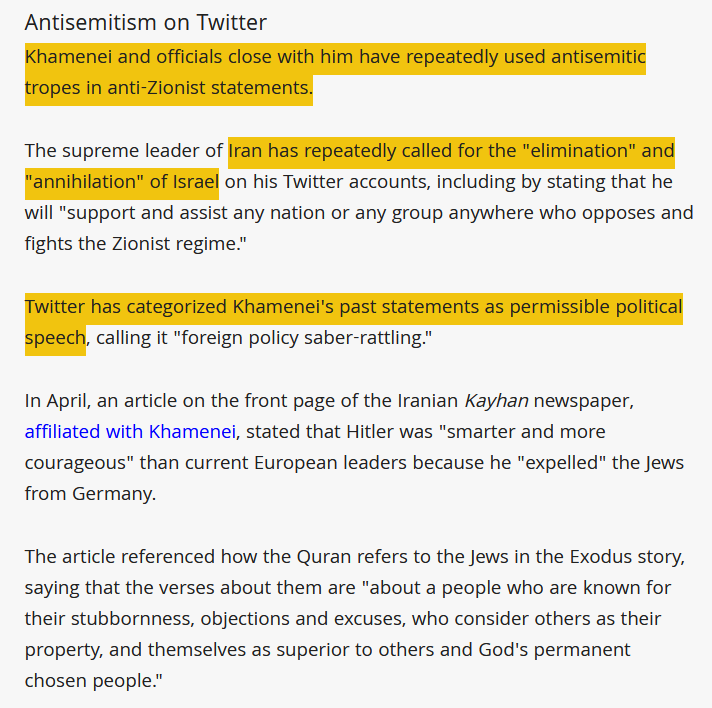 Antisemitism on Twitter

Khamenei and officials close with him have repeatedly used antisemitic tropes in anti-Zionist statements.

The supreme leader of Iran has repeatedly called for the "elimination" and "annihilation" of Israel on his Twitter accounts, including by stating that he will "support and assist any nation or any group anywhere who opposes and fights the Zionist regime."

Twitter has categorized Khamenei's past statements as permissible political speech, calling it "foreign policy saber-rattling."

In April, an article on the front page of the Iranian Kayhan newspaper, affiliated with Khamenei, stated that Hitler was "smarter and more courageous" than current European leaders because he "expelled" the Jews from Germany.

The article referenced how the Quran refers to the Jews in the Exodus story, saying that the verses about them are "about a people who are known for their stubbornness, objections and excuses, who consider others as their property, and themselves as superior to others and God's permanent chosen people."